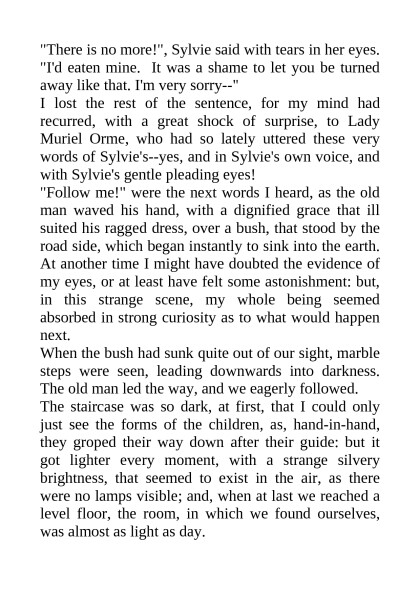 "There is no more!", Sylvie said with tears in her eyes. "I'd eaten mine. It was a shame to let you be turned away like that. I'm very sorry--"
I lost the rest of the sentence, for my mind had recurred, with a great shock of surprise, to Lady Muriel Orme, who had so lately uttered these very words of Sylvie's--yes, and in Sylvie's own voice, and with Sylvie's gentle pleading eyes!
"Follow me!" were the next words I heard, as the old man waved his hand, with a dignified grace that ill suited his ragged dress, over a bush, that stood by the road side, which began instantly to sink into the earth. At another time I might have doubted the evidence of my eyes, or at least have felt some astonishment: but, in this strange scene, my whole being seemed absorbed in strong curiosity as to what would happen next.
When the bush had sunk quite out of our sight, marble steps were seen, leading downwards into darkness. The old man led the way, and we eagerly followed.
The staircase was so dark, at first, that I could only just see the forms of the children, as, hand-in-hand, they groped their way down after their guide: but it got lighter every moment, with a strange silvery brightness, that seemed to exist in the air, as there were no lamps visible; and, when at last we reached a level floor, the room, in which we found ourselves, was almost as light as day.